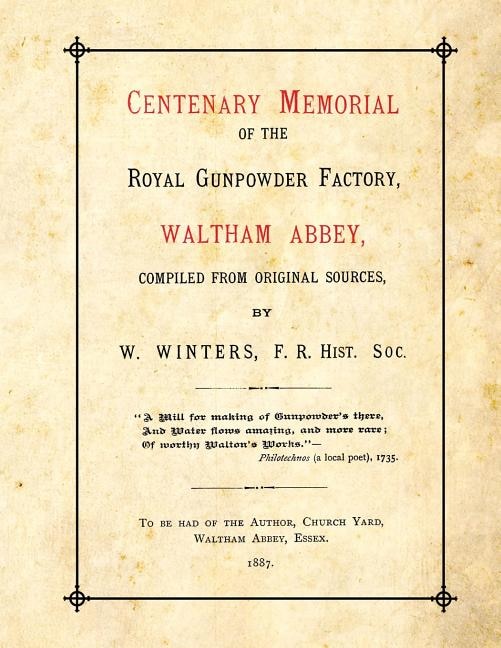 CENTENARY MEMORIAL
OF THE
ROYAL GUNPOWDER FACTORY,
WALTHAM ABBEY,
COMPILED FROM ORIGINAL SOURCES,
BY
W. WINTERS, F. R. HIST. SOC.

"A Mill for making of Gunpowder's there,
And Water flows amazing, and more rare;
Of worthy Walton's Works."—
Philotechnos (a local poet), 1735.

TO BE HAD OF THE AUTHOR, CHURCH YARD,
WALTHAM ABBEY, ESSEX.
1887.